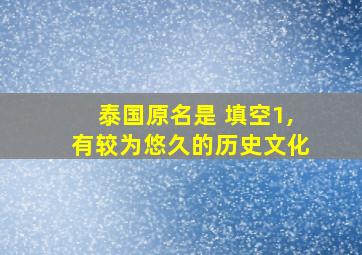 泰国原名是 填空1,
有较为悠久的历史文化